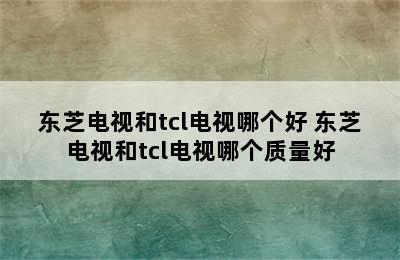 东芝电视和tcl电视哪个好 东芝电视和tcl电视哪个质量好